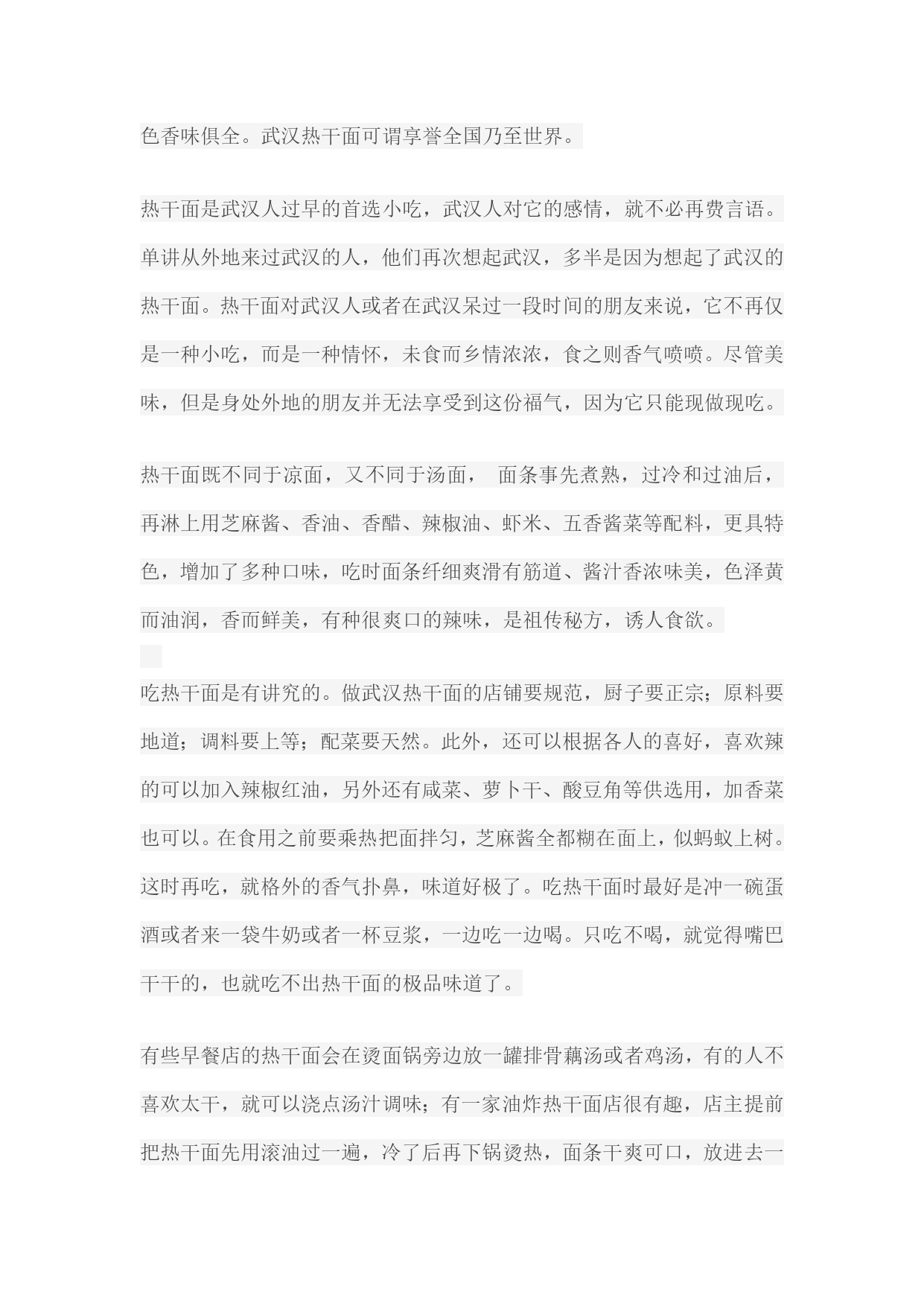 色香味俱全。武汉热干面可谓享誉全国乃至世界。

热干面是武汉人过早的首选小吃，武汉人对它的感情，就不必再费言语。单讲从外地来过武汉的人，他们再次想起武汉，多半是因为想起了武汉的热干面。热干面对武汉人或者在武汉呆过一段时间的朋友来说，它不再仅是一种小吃，而是一种情怀，未食而乡情浓浓，食之则香气喷喷。尽管美味，但是身处外地的朋友并无法享受到这份福气，因为它只能现做现吃。

热干面既不同于凉面，又不同于汤面， 面条事先煮熟，过冷和过油后，再淋上用芝麻酱、香油、香醋、辣椒油、虾米、五香酱菜等配料，更具特色，增加了多种口味，吃时面条纤细爽滑有筋道、酱汁香浓味美，色泽黄而油润，香而鲜美，有种很爽口的辣味，是祖传秘方，诱人食欲。

吃热干面是有讲究的。做武汉热干面的店铺要规范，厨子要正宗；原料要地道；调料要上等；配菜要天然。此外，还可以根据各人的喜好，喜欢辣的可以加入辣椒红油，另外还有咸菜、萝卜干、酸豆角等供选用，加香菜也可以。在食用之前要乘热把面拌匀，芝麻酱全都糊在面上，似蚂蚁上树。这时再吃，就格外的香气扑鼻，味道好极了。吃热干面时最好是冲一碗蛋酒或者来一袋牛奶或者一杯豆浆，一边吃一边喝。只吃不喝，就觉得嘴巴干干的，也就吃不出热干面的极品味道了。

有些早餐店的热干面会在烫面锅旁边放一罐排骨藕汤或者鸡汤，有的人不喜欢太干，就可以浇点汤汁调味；有一家油炸热干面店很有趣，店主提前把热干面先用滚油过一遍，冷了后再下锅烫热，面条干爽可口，放进去一